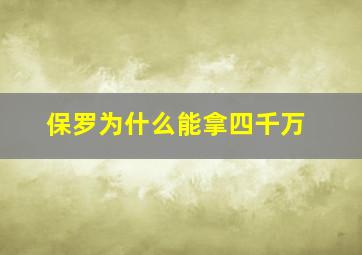 保罗为什么能拿四千万